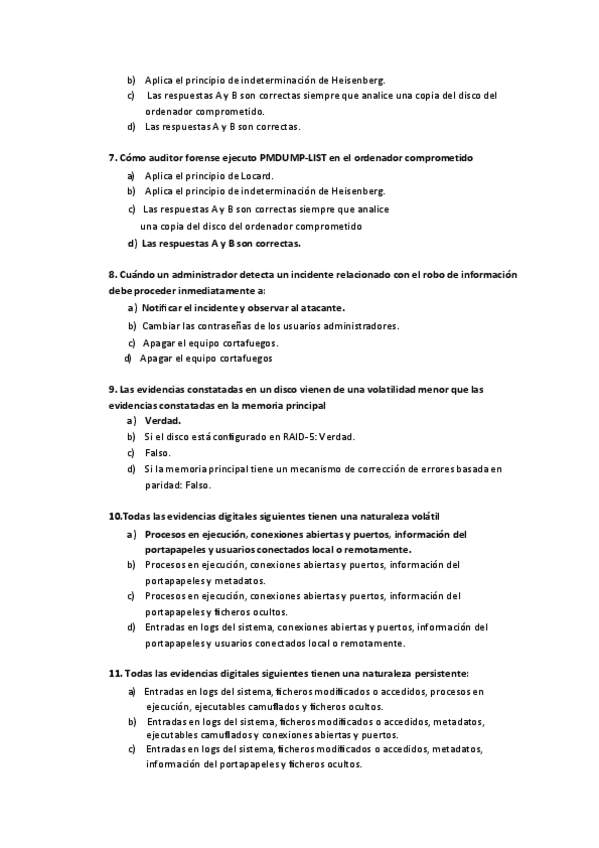 b) Aplica el principio de indeterminación de Heisenberg.
c) Las respuestas A y B son correctas siempre que analice una copia del disco del ordenador comprometido.
d) Las respuestas A y B son correctas.

7. Cómo auditor forense ejecuto PMDUMP-LIST en el ordenador comprometido
a) Aplica el principio de Locard.
b) Aplica el principio de indeterminación de Heisenberg.
c) Las respuestas A y B son correctas siempre que analice una copia del disco del ordenador comprometido
d) Las respuestas A y B son correctas.

8. Cuándo un administrador detecta un incidente relacionado con el robo de información debe proceder inmediatamente a:
a) Notificar el incidente y observar al atacante.
b) Cambiar las contraseñas de los usuarios administradores.
c) Apagar el equipo cortafuegos.
d) Apagar el equipo cortafuegos

9. Las evidencias constatadas en un disco vienen de una volatilidad menor que las evidencias constatadas en la memoria principal
a) Verdad.
b) Si el disco está configurado en RAID-5: Verdad.
c) Falso.
d) Si la memoria principal tiene un mecanismo de corrección de errores basada en paridad: Falso.

10.Todas las evidencias digitales siguientes tienen una naturaleza volátil
a) Procesos en ejecución, conexiones abiertas y puertos, información del portapapeles y usuarios conectados local o remotamente.
b) Procesos en ejecución, conexiones abiertas y puertos, información del portapapeles y metadatos.
c) Procesos en ejecución, conexiones abiertas y puertos, información del portapapeles y ficheros ocultos.
d) Entradas en logs del sistema, conexiones abiertas y puertos, información del portapapeles y usuarios conectados local o remotamente.

11. Todas las evidencias digitales siguientes tienen una naturaleza persistente:
a) Entradas en logs del sistema, ficheros modificados o accedidos, procesos en ejecución, ejecutables camuflados y ficheros ocultos.
b) Entradas en logs del sistema, ficheros modificados o accedidos, metadatos, ejecutables camuflados y conexiones abiertas y puertos.
c) Entradas en logs del sistema, ficheros modificados o accedidos, metadatos, información del portapapeles y ficheros ocultos.